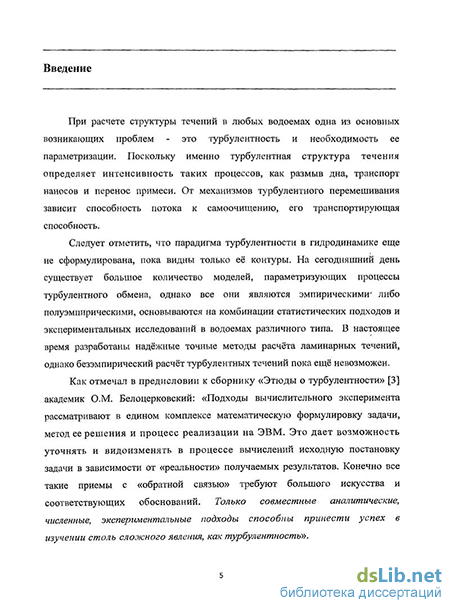 Введение

При расчете структуры течений в любых водоемах одна из основных возникающих проблем - это турбулентность и необходимость ее параметризации. Поскольку именно турбулентная структура течения определяет интенсивность таких процессов, как размыв дна, транспорт наносов и перенос примеси. От механизмов турбулентного перемешивания зависит способность потока к самоочищению, его транспортирующая способность.

Следует отметить, что парадигма турбулентности в гидродинамике еще не сформулирована, пока видны только её контуры. На сегодняшний день существует большое количество моделей, параметризующих процессы турбулентного обмена, однако все они являются эмпирическими либо полуэмпирическими, основываются на комбинации статистических подходов и экспериментальных исследований в водоемах различного типа. В настоящее время разработаны надёжные точные методы расчёта ламинарных течений, однако безэмпирический расчёт турбулентных течений пока ещё невозможен.

Как отмечал в предисловии к сборнику «Этюды о турбулентности» [3] академик О.М. Белоцерковский: «Подходы вычислительного эксперимента рассматривают в едином комплексе математическую формулировку задачи, метод ее решения и процесс реализации на ЭВМ. Это дает возможность уточнять и видоизменять в процессе вычислений исходную постановку задачи в зависимости от «реальности» получаемых результатов. Конечно все такие приемы с «обратной связью» требуют большого искусства и соответствующих обоснований. Только совместные аналитические, численные, экспериментальные подходы способны принести успех в изучении столь сложного явления, как турбулентность».

5

dsLib.net
библиотека диссертаций